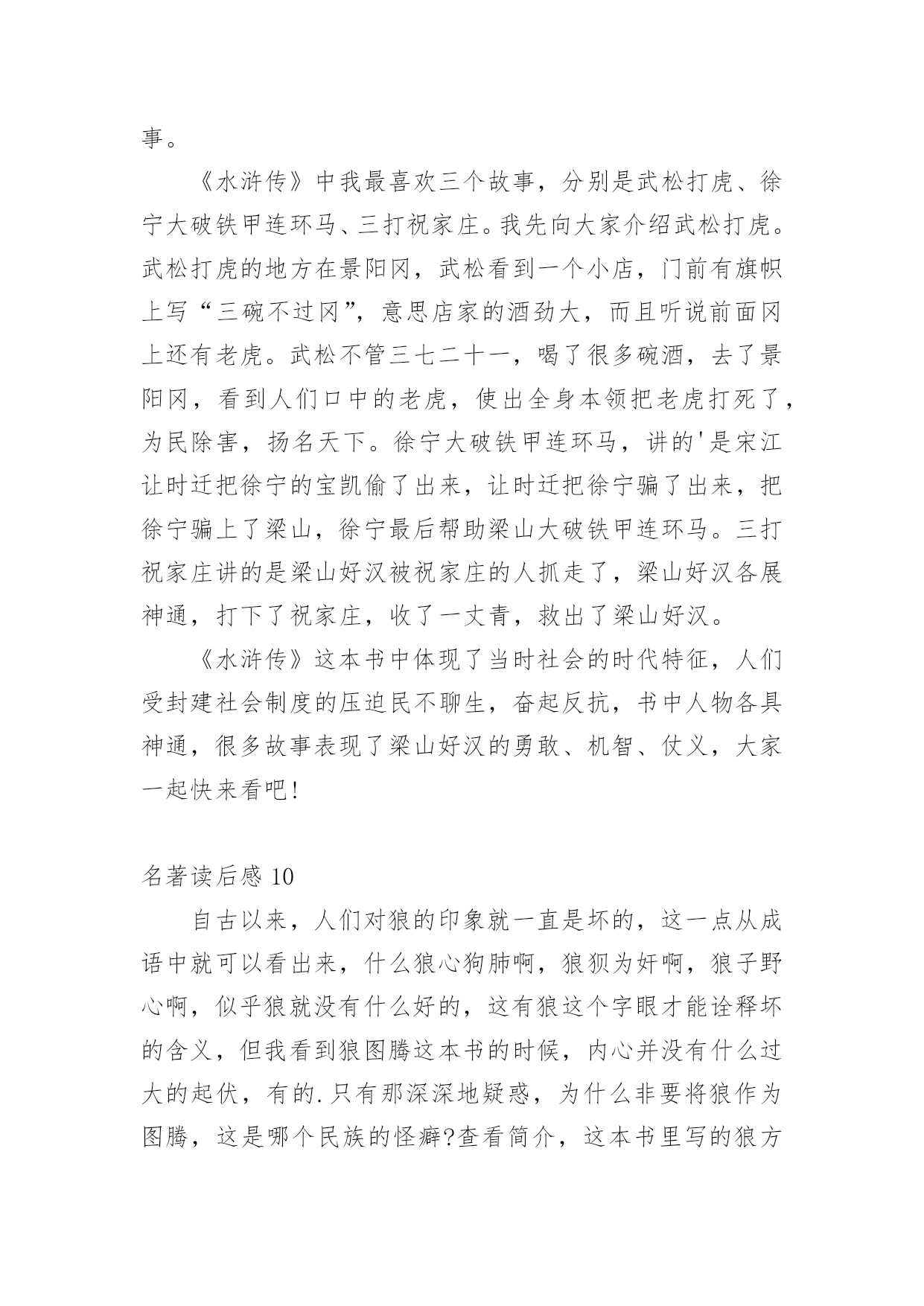 事。

《水浒传》中我最喜欢三个故事，分别是武松打虎、徐宁大破铁甲连环马、三打祝家庄。我先向大家介绍武松打虎。武松打虎的地方在景阳冈，武松看到一个小店，门前有旗帜上写“三碗不过冈”，意思店家的酒劲大，而且听说前面冈上还有老虎。武松不管三七二十一，喝了很多碗酒，去了景阳冈，看到人们口中的老虎，使出全身本领把老虎打死了，为民除害，扬名天下。徐宁大破铁甲连环马，讲的'是宋江让时迁把徐宁的宝凯偷了出来，让时迁把徐宁骗了出来，把徐宁骗上了梁山，徐宁最后帮助梁山大破铁甲连环马。三打祝家庄讲的是梁山好汉被祝家庄的人抓走了，梁山好汉各展神通，打下了祝家庄，收了一丈青，救出了梁山好汉。

《水浒传》这本书中体现了当时社会的时代特征，人们受封建社会制度的压迫民不聊生，奋起反抗，书中人物各具神通，很多故事表现了梁山好汉的勇敢、机智、仗义，大家一起快来看吧!

名著读后感 10

自古以来，人们对狼的印象就一直是坏的，这一点从成语中就可以看出来，什么狼心狗肺啊，狼狈为奸啊，狼子野心啊，似乎狼就没有什么好的，这有狼这个字眼才能诠释坏的含义，但我看到狼图腾这本书的时候，内心并没有什么过大的起伏，有的.只有那深深地疑惑，为什么非要将狼作为图腾，这是哪个民族的怪癖?查看简介，这本书里写的狼方